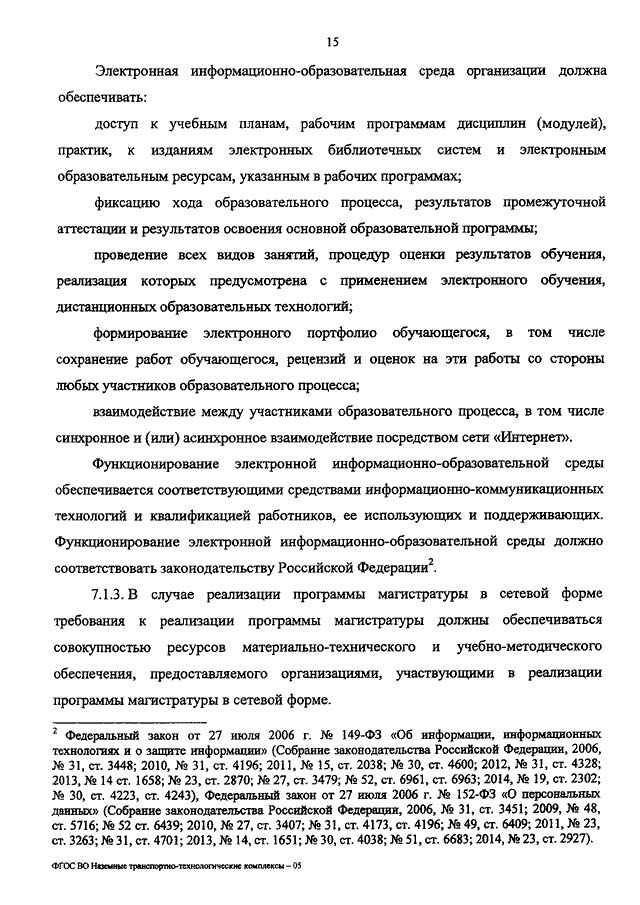 15

Электронная информационно-образовательная среда организации должна обеспечивать:

доступ к учебным планам, рабочим программам дисциплин (модулей), практик, к изданиям электронных библиотечных систем и электронным образовательным ресурсам, указанным в рабочих программах;

фиксацию хода образовательного процесса, результатов промежуточной аттестации и результатов освоения основной образовательной программы;

проведение всех видов занятий, процедур оценки результатов обучения, реализация которых предусмотрена с применением электронного обучения, дистанционных образовательных технологий;

формирование электронного портфолио обучающегося, в том числе сохранение работ обучающегося, рецензий и оценок на эти работы со стороны любых участников образовательного процесса;

взаимодействие между участниками образовательного процесса, в том числе синхронное и (или) асинхронное взаимодействие посредством сети «Интернет».

Функционирование электронной информационно-образовательной среды обеспечивается соответствующими средствами информационно-коммуникационных технологий и квалификацией работников, ее использующих и поддерживающих. Функционирование электронной информационно-образовательной среды должно соответствовать законодательству Российской Федерации$^2$.

7.1.3. В случае реализации программы магистратуры в сетевой форме требования к реализации программы магистратуры должны обеспечиваться совокупностью ресурсов материально-технического и учебно-методического обеспечения, предоставляемого организациями, участвующими в реализации программы магистратуры в сетевой форме.

$^2$ Федеральный закон от 27 июля 2006 г. № 149-ФЗ «Об информации, информационных технологиях и о защите информации» (Собрание законодательства Российской Федерации, 2006, № 31, ст. 3448; 2010, № 31, ст. 4196; 2011, № 15, ст. 2038; № 30, ст. 4600; 2012, № 31, ст. 4328; 2013, № 14 ст. 1658; № 23, ст. 2870; № 27, ст. 3479; № 52, ст. 6961, ст. 6963; 2014, № 19, ст. 2302; № 30, ст. 4223, ст. 4243), Федеральный закон от 27 июля 2006 г. № 152-ФЗ «О персональных данных» (Собрание законодательства Российской Федерации, 2006, № 31, ст. 3451; 2009, № 48, ст. 5716; № 52 ст. 6439; 2010, № 27, ст. 3407; № 31, ст. 4173, ст. 4196; № 49, ст. 6409; 2011, № 23, ст. 3263; № 31, ст. 4701; 2013, № 14, ст. 1651; № 30, ст. 4038; № 51, ст. 6683; 2014, № 23, ст. 2927).

ФГОС ВО Наземные транспортно-технологические комплексы – 05